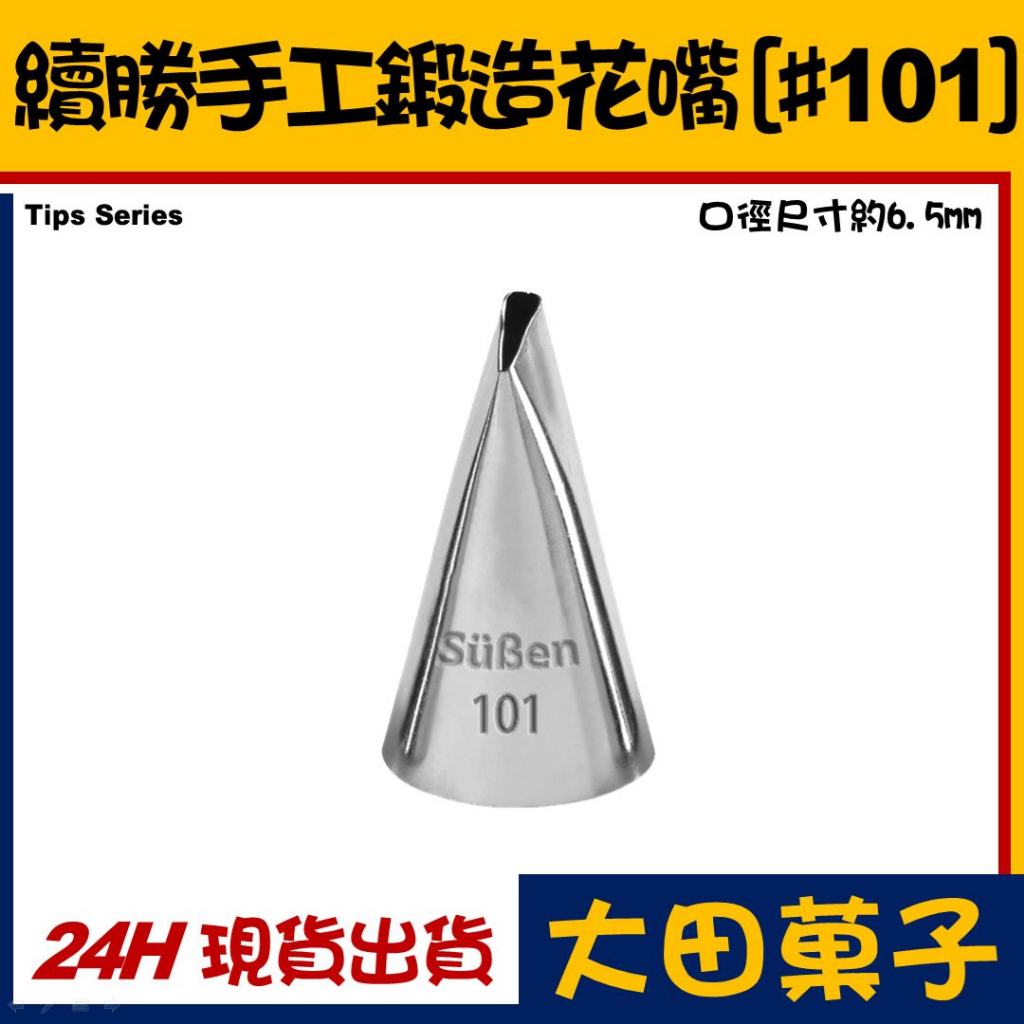 續勝手工鍛造花嘴[#101]

Tips Series

口徑尺寸約6.5mm

Süßen
101

24H 現貨出貨

大田菓子